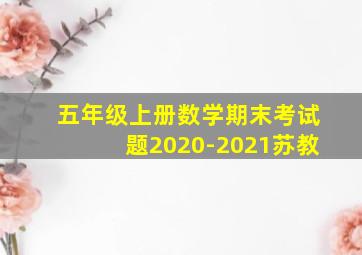 五年级上册数学期末考试题2020-2021苏教